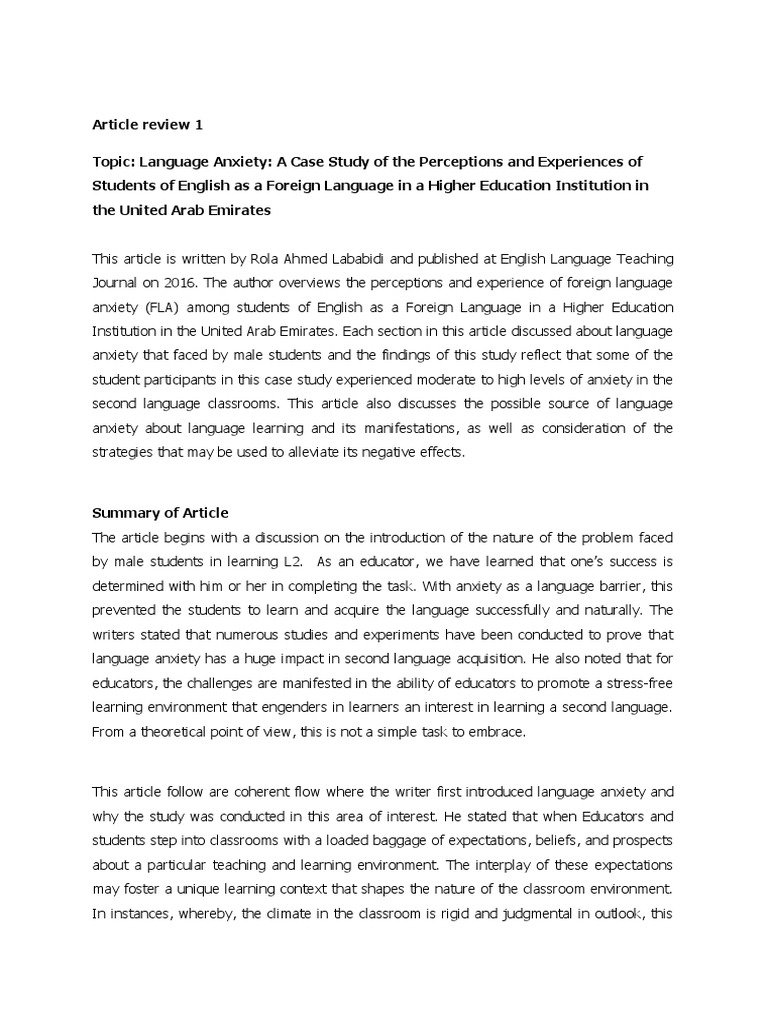 Article review 1

Topic: Language Anxiety: A Case Study of the Perceptions and Experiences of Students of English as a Foreign Language in a Higher Education Institution in the United Arab Emirates

This article is written by Rola Ahmed Lababidi and published at English Language Teaching Journal on 2016. The author overviews the perceptions and experience of foreign language anxiety (FLA) among students of English as a Foreign Language in a Higher Education Institution in the United Arab Emirates. Each section in this article discussed about language anxiety that faced by male students and the findings of this study reflect that some of the student participants in this case study experienced moderate to high levels of anxiety in the second language classrooms. This article also discusses the possible source of language anxiety about language learning and its manifestations, as well as consideration of the strategies that may be used to alleviate its negative effects.

Summary of Article
The article begins with a discussion on the introduction of the nature of the problem faced by male students in learning L2. As an educator, we have learned that one's success is determined with him or her in completing the task. With anxiety as a language barrier, this prevented the students to learn and acquire the language successfully and naturally. The writers stated that numerous studies and experiments have been conducted to prove that language anxiety has a huge impact in second language acquisition. He also noted that for educators, the challenges are manifested in the ability of educators to promote a stress-free learning environment that engenders in learners an interest in learning a second language. From a theoretical point of view, this is not a simple task to embrace.

This article follow are coherent flow where the writer first introduced language anxiety and why the study was conducted in this area of interest. He stated that when Educators and students step into classrooms with a loaded baggage of expectations, beliefs, and prospects about a particular teaching and learning environment. The interplay of these expectations may foster a unique learning context that shapes the nature of the classroom environment. In instances, whereby, the climate in the classroom is rigid and judgmental in outlook, this